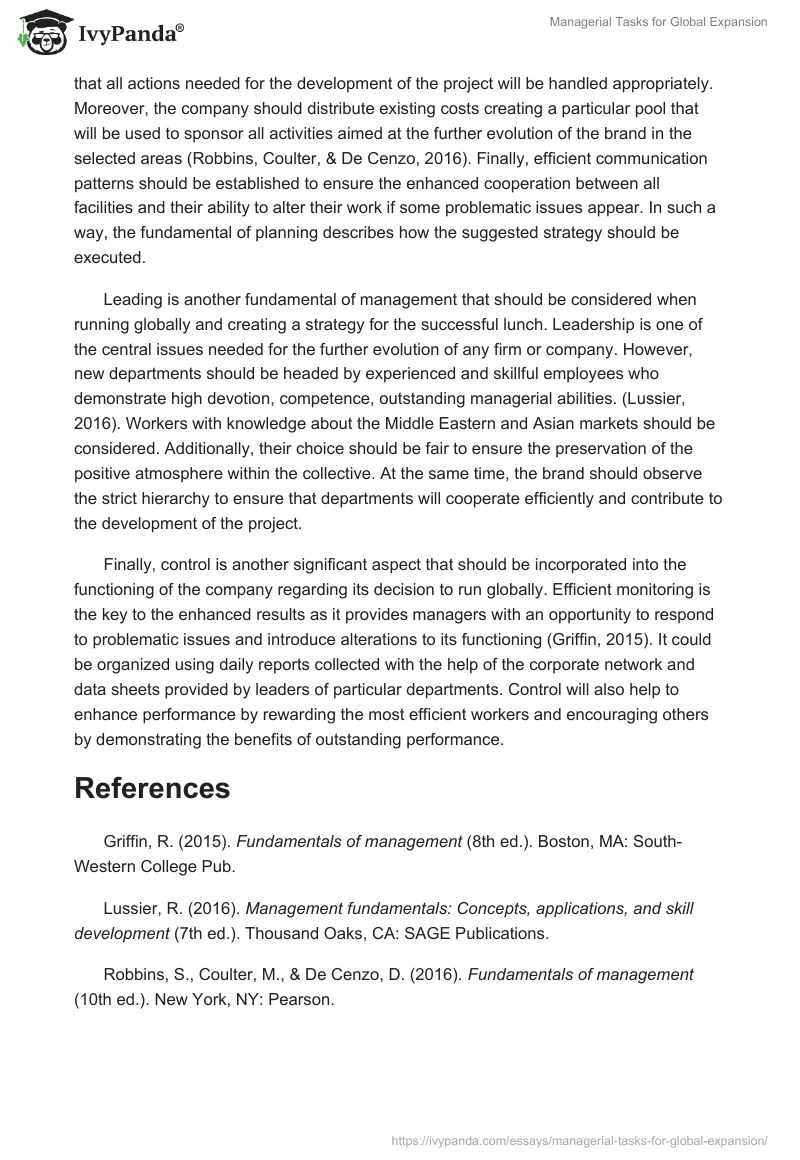 IvyPanda®

Managerial Tasks for Global Expansion

that all actions needed for the development of the project will be handled appropriately. Moreover, the company should distribute existing costs creating a particular pool that will be used to sponsor all activities aimed at the further evolution of the brand in the selected areas (Robbins, Coulter, & De Cenzo, 2016). Finally, efficient communication patterns should be established to ensure the enhanced cooperation between all facilities and their ability to alter their work if some problematic issues appear. In such a way, the fundamental of planning describes how the suggested strategy should be executed.

Leading is another fundamental of management that should be considered when running globally and creating a strategy for the successful lunch. Leadership is one of the central issues needed for the further evolution of any firm or company. However, new departments should be headed by experienced and skillful employees who demonstrate high devotion, competence, outstanding managerial abilities. (Lussier, 2016). Workers with knowledge about the Middle Eastern and Asian markets should be considered. Additionally, their choice should be fair to ensure the preservation of the positive atmosphere within the collective. At the same time, the brand should observe the strict hierarchy to ensure that departments will cooperate efficiently and contribute to the development of the project.

Finally, control is another significant aspect that should be incorporated into the functioning of the company regarding its decision to run globally. Efficient monitoring is the key to the enhanced results as it provides managers with an opportunity to respond to problematic issues and introduce alterations to its functioning (Griffin, 2015). It could be organized using daily reports collected with the help of the corporate network and data sheets provided by leaders of particular departments. Control will also help to enhance performance by rewarding the most efficient workers and encouraging others by demonstrating the benefits of outstanding performance.

References

Griffin, R. (2015). Fundamentals of management (8th ed.). Boston, MA: South-Western College Pub.

Lussier, R. (2016). Management fundamentals: Concepts, applications, and skill development (7th ed.). Thousand Oaks, CA: SAGE Publications.

Robbins, S., Coulter, M., & De Cenzo, D. (2016). Fundamentals of management (10th ed.). New York, NY: Pearson.

https://ivypanda.com/essays/managerial-tasks-for-global-expansion/